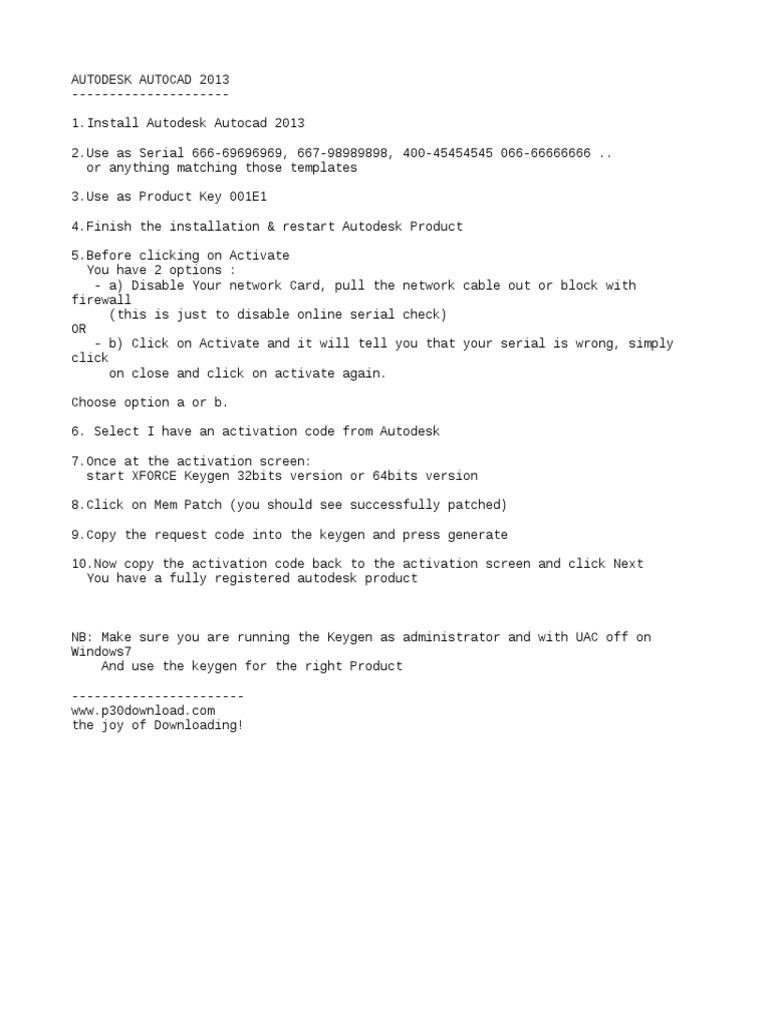 AUTODESK AUTOCAD 2013
---------------------

1.Install Autodesk Autocad 2013

2.Use as Serial 666-69696969, 667-98989898, 400-45454545 066-66666666 ..
or anything matching those templates

3.Use as Product Key 001E1

4.Finish the installation & restart Autodesk Product

5.Before clicking on Activate
You have 2 options :
- a) Disable Your network Card, pull the network cable out or block with firewall
(this is just to disable online serial check)
OR
- b) Click on Activate and it will tell you that your serial is wrong, simply click
on close and click on activate again.

Choose option a or b.

6. Select I have an activation code from Autodesk

7.Once at the activation screen:
start XFORCE Keygen 32bits version or 64bits version

8.Click on Mem Patch (you should see successfully patched)

9.Copy the request code into the keygen and press generate

10.Now copy the activation code back to the activation screen and click Next
You have a fully registered autodesk product

NB: Make sure you are running the Keygen as administrator and with UAC off on Windows7
And use the keygen for the right Product

-----------------------
www.p30download.com
the joy of Downloading!